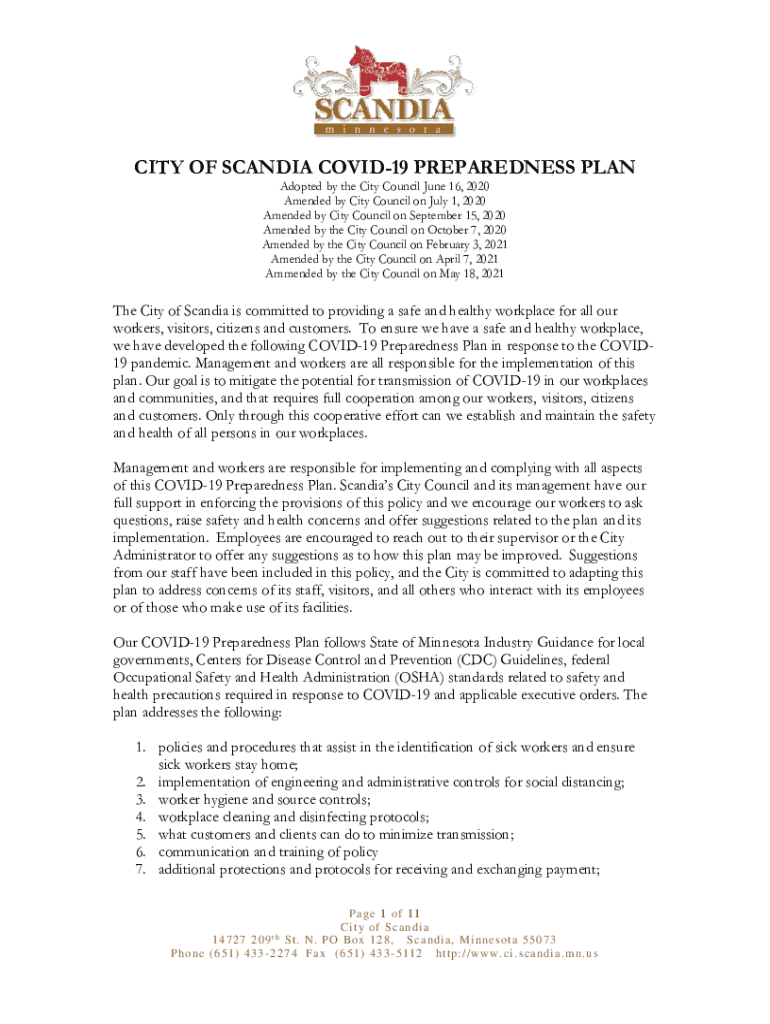 SCANDIA
minnesota

CITY OF SCANDIA COVID-19 PREPAREDNESS PLAN
Adopted by the City Council June 16, 2020
Amended by City Council on July 1, 2020
Amended by City Council on September 15, 2020
Amended by the City Council on October 7, 2020
Amended by the City Council on February 3, 2021
Amended by the City Council on April 7, 2021
Ammended by the City Council on May 18, 2021

The City of Scandia is committed to providing a safe and healthy workplace for all our workers, visitors, citizens and customers. To ensure we have a safe and healthy workplace, we have developed the following COVID-19 Preparedness Plan in response to the COVID-19 pandemic. Management and workers are all responsible for the implementation of this plan. Our goal is to mitigate the potential for transmission of COVID-19 in our workplaces and communities, and that requires full cooperation among our workers, visitors, citizens and customers. Only through this cooperative effort can we establish and maintain the safety and health of all persons in our workplaces.

Management and workers are responsible for implementing and complying with all aspects of this COVID-19 Preparedness Plan. Scandia's City Council and its management have our full support in enforcing the provisions of this policy and we encourage our workers to ask questions, raise safety and health concerns and offer suggestions related to the plan and its implementation. Employees are encouraged to reach out to their supervisor or the City Administrator to offer any suggestions as to how this plan may be improved. Suggestions from our staff have been included in this policy, and the City is committed to adapting this plan to address concerns of its staff, visitors, and all others who interact with its employees or of those who make use of its facilities.

Our COVID-19 Preparedness Plan follows State of Minnesota Industry Guidance for local governments, Centers for Disease Control and Prevention (CDC) Guidelines, federal Occupational Safety and Health Administration (OSHA) standards related to safety and health precautions required in response to COVID-19 and applicable executive orders. The plan addresses the following:

1. policies and procedures that assist in the identification of sick workers and ensure sick workers stay home;
2. implementation of engineering and administrative controls for social distancing;
3. worker hygiene and source controls;
4. workplace cleaning and disinfecting protocols;
5. what customers and clients can do to minimize transmission;
6. communication and training of policy
7. additional protections and protocols for receiving and exchanging payment;

Page 1 of 11
City of Scandia
14727 209$^{th}$ St. N. PO Box 128, Scandia, Minnesota 55073
Phone (651) 433-2274 Fax (651) 433-5112 http://www.ci.scandia.mn.us